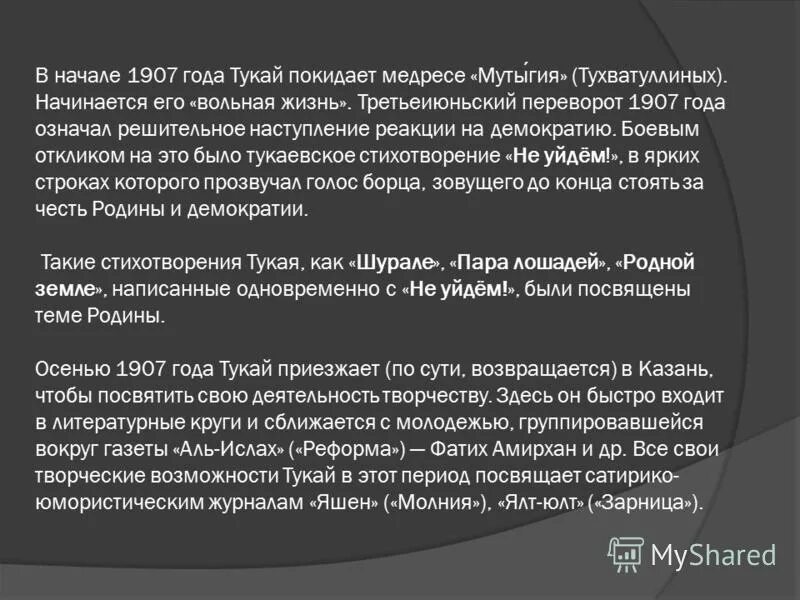 В начале 1907 года Тукай покидает медресе «Муты́гия» (Тухватуллиных). Начинается его «вольная жизнь». Третьеиюньский переворот 1907 года означал решительное наступление реакции на демократию. Боевым откликом на это было тукаевское стихотворение «Не уйдём!», в ярких строках которого прозвучал голос борца, зовущего до конца стоять за честь Родины и демократии.

Такие стихотворения Тукая, как «Шурале», «Пара лошадей», «Родной земле», написанные одновременно с «Не уйдём!», были посвящены теме Родины.

Осенью 1907 года Тукай приезжает (по сути, возвращается) в Казань, чтобы посвятить свою деятельность творчеству. Здесь он быстро входит в литературные круги и сближается с молодежью, группировавшейся вокруг газеты «Аль-Ислах» («Реформа») — Фатих Амирхан и др. Все свои творческие возможности Тукай в этот период посвящает сатирико-юмористическим журналам «Яшен» («Молния»), «Ялт-юлт» («Зарница»).

MyShared